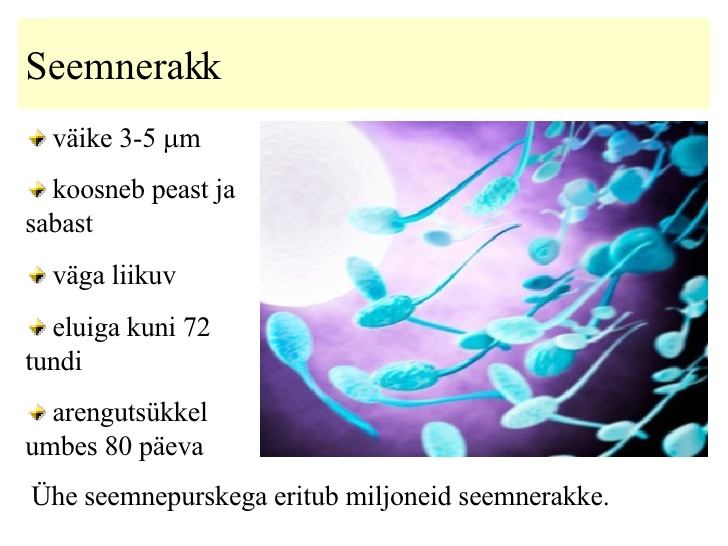 Seemnerakk

väike 3-5 μm

koosneb peast ja sabast

väga liikuv

eluiga kuni 72 tundi

arengutsükkel umbes 80 päeva

Ühe seemnepurskega eritub miljoneid seemnerakke.